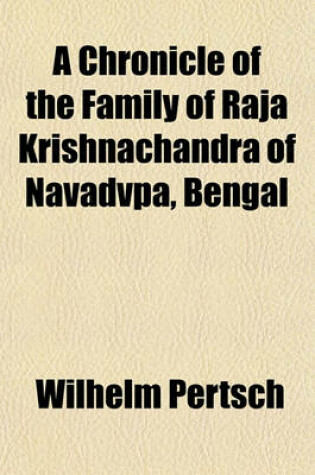 A Chronicle of the Family of Raja Krishnachandra of Navadvpa, Bengal

Wilhelm Pertsch